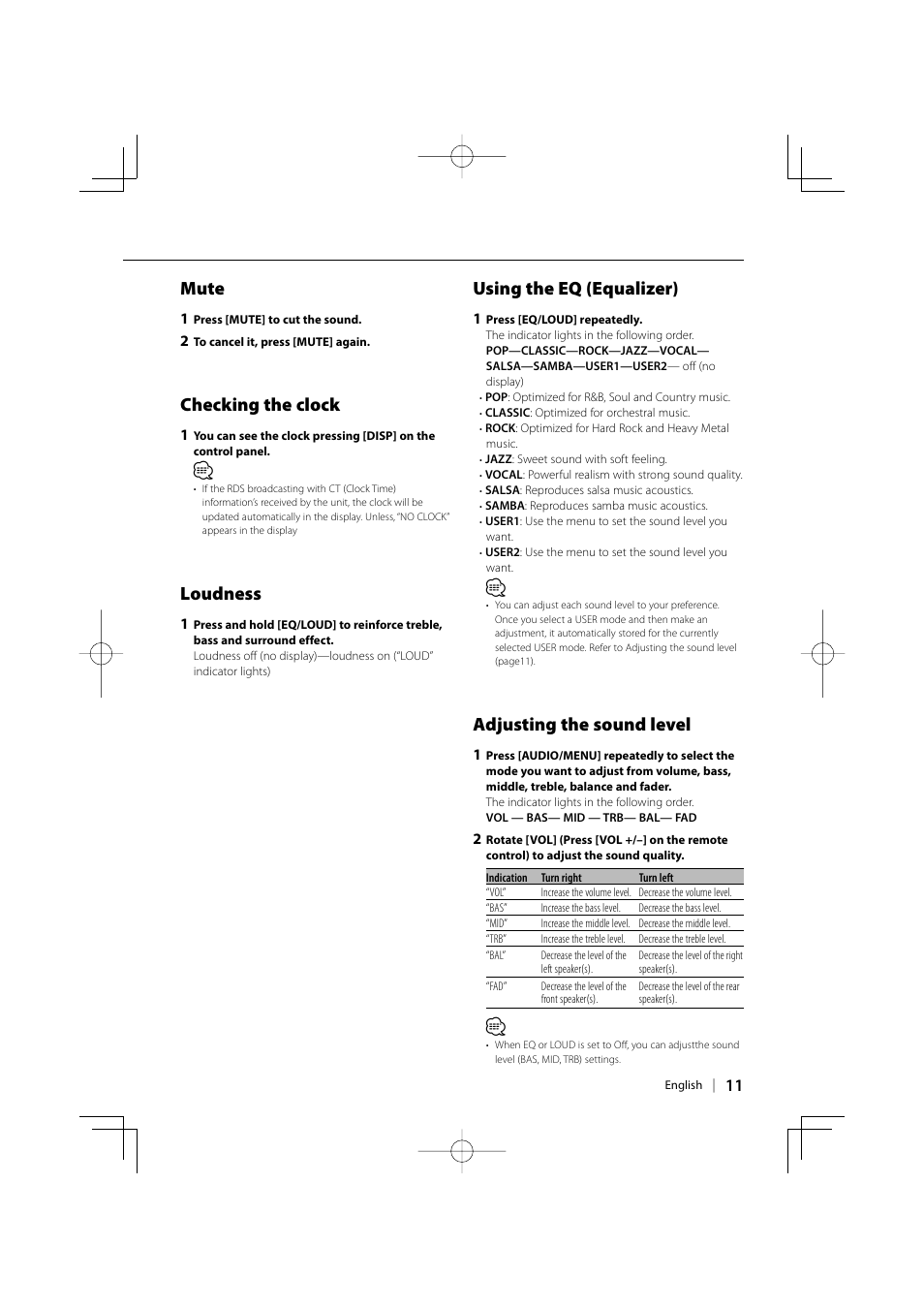 Mute

1 Press [MUTE] to cut the sound.

2 To cancel it, press [MUTE] again.

Checking the clock

1 You can see the clock pressing [DISP] on the control panel.

• If the RDS broadcasting with CT (Clock Time) information's received by the unit, the clock will be updated automatically in the display. Unless, "NO CLOCK" appears in the display

Loudness

1 Press and hold [EQ/LOUD] to reinforce treble, bass and surround effect.
Loudness off (no display)—loudness on ("LOUD" indicator lights)

Using the EQ (Equalizer)

1 Press [EQ/LOUD] repeatedly.
The indicator lights in the following order.
POP—CLASSIC—ROCK—JAZZ—VOCAL—SALSA—SAMBA—USER1—USER2— off (no display)
• POP: Optimized for R&B, Soul and Country music.
• CLASSIC: Optimized for orchestral music.
• ROCK: Optimized for Hard Rock and Heavy Metal music.
• JAZZ: Sweet sound with soft feeling.
• VOCAL: Powerful realism with strong sound quality.
• SALSA: Reproduces salsa music acoustics.
• SAMBA: Reproduces samba music acoustics.
• USER1: Use the menu to set the sound level you want.
• USER2: Use the menu to set the sound level you want.

• You can adjust each sound level to your preference. Once you select a USER mode and then make an adjustment, it automatically stored for the currently selected USER mode. Refer to Adjusting the sound level (page11).

Adjusting the sound level

1 Press [AUDIO/MENU] repeatedly to select the mode you want to adjust from volume, bass, middle, treble, balance and fader.
The indicator lights in the following order.
VOL — BAS— MID — TRB— BAL— FAD

2 Rotate [VOL] (Press [VOL +/–] on the remote control) to adjust the sound quality.

| Indication | Turn right | Turn left |
|---|---|---|
| "VOL" | Increase the volume level. | Decrease the volume level. |
| "BAS" | Increase the bass level. | Decrease the bass level. |
| "MID" | Increase the middle level. | Decrease the middle level. |
| "TRB" | Increase the treble level. | Decrease the treble level. |
| "BAL" | Decrease the level of the left speaker(s). | Decrease the level of the right speaker(s). |
| "FAD" | Decrease the level of the front speaker(s). | Decrease the level of the rear speaker(s). |

• When EQ or LOUD is set to Off, you can adjustthe sound level (BAS, MID, TRB) settings.

English | 11